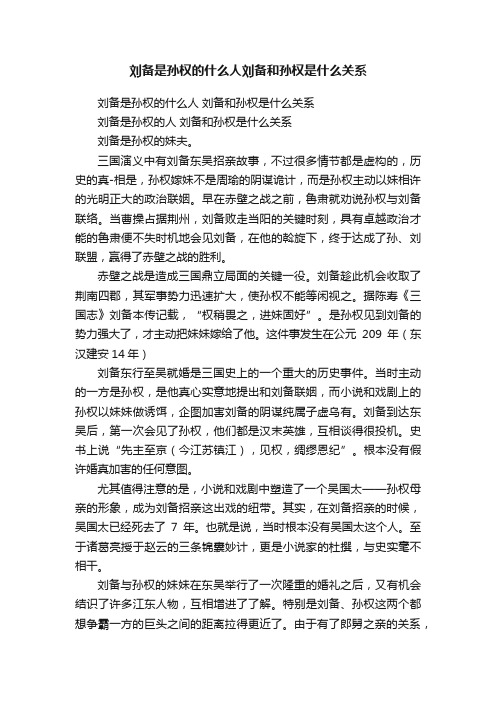 刘备是孙权的什么人刘备和孙权是什么关系

刘备是孙权的什么人 刘备和孙权是什么关系

刘备是孙权的人 刘备和孙权是什么关系

刘备是孙权的妹夫。

三国演义中有刘备东吴招亲故事，不过很多情节都是虚构的，历史的真-相是，孙权嫁妹不是周瑜的阴谋诡计，而是孙权主动以妹相许的光明正大的政治联姻。早在赤壁之战之前，鲁肃就劝说孙权与刘备联络。当曹操占据荆州，刘备败走当阳的关键时刻，具有卓越政治才能的鲁肃便不失时机地会见刘备，在他的斡旋下，终于达成了孙、刘联盟，赢得了赤壁之战的胜利。

赤壁之战是造成三国鼎立局面的关键一役。刘备趁此机会收取了荆南四郡，其军事势力迅速扩大，使孙权不能等闲视之。据陈寿《三国志》刘备本传记载，“权稍畏之，进妹固好”。是孙权见到刘备的势力强大了，才主动把妹妹嫁给了他。这件事发生在公元 209 年（东汉建安 14 年）

刘备东行至吴就婚是三国史上的一个重大的历史事件。当时主动的一方是孙权，是他真心实意地提出和刘备联姻，而小说和戏剧上的孙权以妹妹做诱饵，企图加害刘备的阴谋纯属子虚乌有。刘备到达东吴后，第一次会见了孙权，他们都是汉末英雄，互相谈得很投机。史书上说“先主至京（今江苏镇江），见权，绸缪恩纪”。根本没有假许婚真加害的任何意图。

尤其值得注意的是，小说和戏剧中塑造了一个吴国太——孙权母亲的形象，成为刘备招亲这出戏的纽带。其实，在刘备招亲的时候，吴国太已经死去了 7 年。也就是说，当时根本没有吴国太这个人。至于诸葛亮授于赵云的三条锦囊妙计，更是小说家的杜撰，与史实毫不相干。

刘备与孙权的妹妹在东吴举行了一次隆重的婚礼之后，又有机会结识了许多江东人物，互相增进了了解。特别是刘备、孙权这两个都想争霸一方的巨头之间的距离拉得更近了。由于有了郎舅之亲的关系，